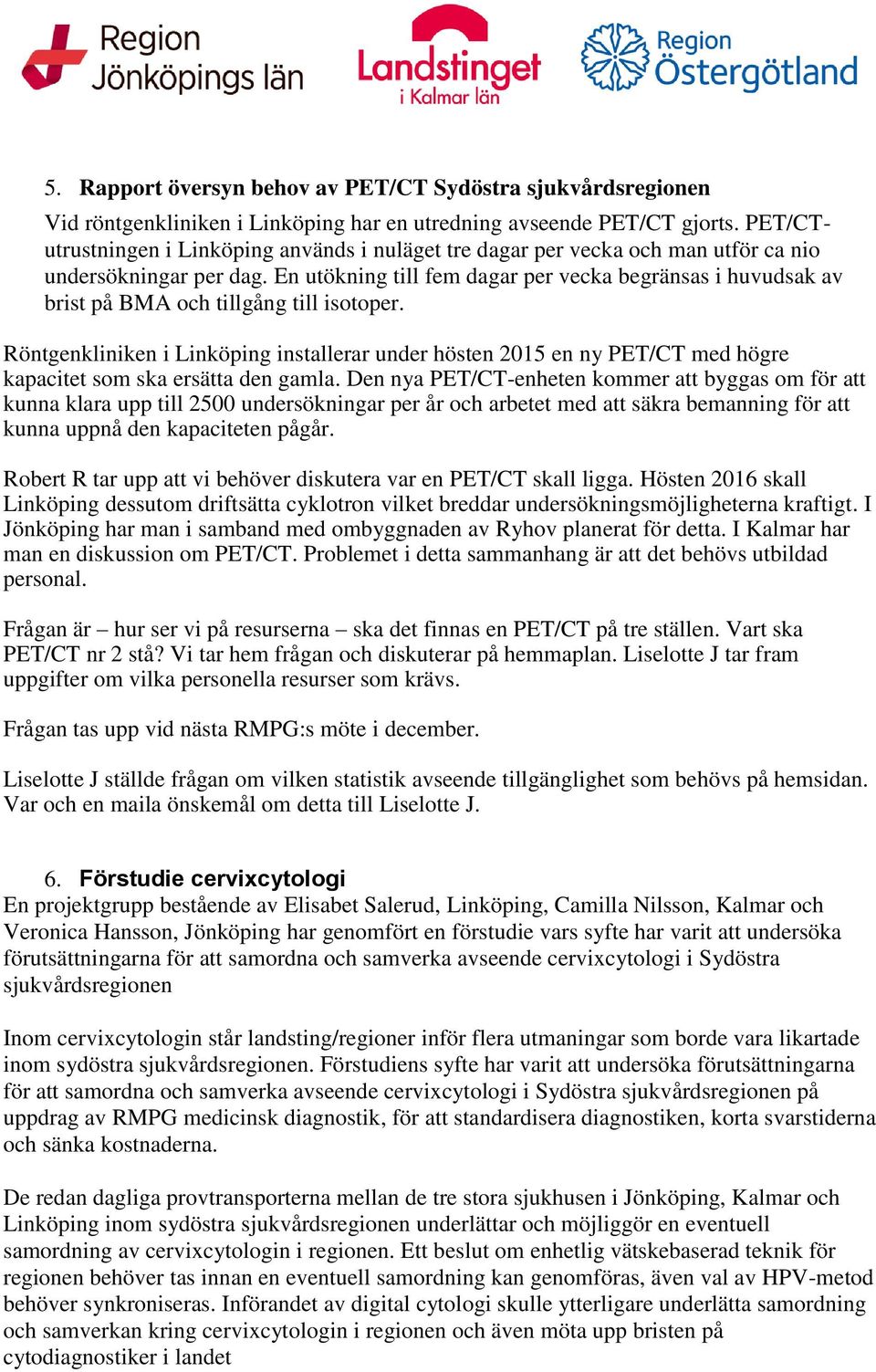 Region Jönköpings län

Landstinget i Kalmar län

Region Östergötland

5. Rapport översyn behov av PET/CT Sydöstra sjukvårdsregionen

Vid röntgenkliniken i Linköping har en utredning avseende PET/CT gjorts. PET/CT-utrustningen i Linköping används i nuläget tre dagar per vecka och man utför ca nio undersökningar per dag. En utökning till fem dagar per vecka begränsas i huvudsak av brist på BMA och tillgång till isotoper.

Röntgenkliniken i Linköping installerar under hösten 2015 en ny PET/CT med högre kapacitet som ska ersätta den gamla. Den nya PET/CT-enheten kommer att byggas om för att kunna klara upp till 2500 undersökningar per år och arbetet med att säkra bemanning för att kunna uppnå den kapaciteten pågår.

Robert R tar upp att vi behöver diskutera var en PET/CT skall ligga. Hösten 2016 skall Linköping dessutom driftsätta cyklotron vilket breddar undersökningsmöjligheterna kraftigt. I Jönköping har man i samband med ombyggnaden av Ryhov planerat för detta. I Kalmar har man en diskussion om PET/CT. Problemet i detta sammanhang är att det behövs utbildad personal.

Frågan är – hur ser vi på resurserna – ska det finnas en PET/CT på tre ställen. Vart ska PET/CT nr 2 stå? Vi tar hem frågan och diskuterar på hemmaplan. Liselotte J tar fram uppgifter om vilka personella resurser som krävs.

Frågan tas upp vid nästa RMPG:s möte i december.

Liselotte J ställde frågan om vilken statistik avseende tillgänglighet som behövs på hemsidan. Var och en maila önskemål om detta till Liselotte J.

6. Förstudie cervixcytologi

En projektgrupp bestående av Elisabet Salerud, Linköping, Camilla Nilsson, Kalmar och Veronica Hansson, Jönköping har genomfört en förstudie vars syfte har varit att undersöka förutsättningarna för att samordna och samverka avseende cervixcytologi i Sydöstra sjukvårdsregionen

Inom cervixcytologin står landsting/regioner inför flera utmaningar som borde vara likartade inom sydöstra sjukvårdsregionen. Förstudiens syfte har varit att undersöka förutsättningarna för att samordna och samverka avseende cervixcytologi i Sydöstra sjukvårdsregionen på uppdrag av RMPG medicinsk diagnostik, för att standardisera diagnostiken, korta svarstiderna och sänka kostnaderna.

De redan dagliga provtransporterna mellan de tre stora sjukhusen i Jönköping, Kalmar och Linköping inom sydöstra sjukvårdsregionen underlättar och möjliggör en eventuell samordning av cervixcytologin i regionen. Ett beslut om enhetlig vätskebaserad teknik för regionen behöver tas innan en eventuell samordning kan genomföras, även val av HPV-metod behöver synkroniseras. Införandet av digital cytologi skulle ytterligare underlätta samordning och samverkan kring cervixcytologin i regionen och även möta upp bristen på cytodiagnostiker i landet